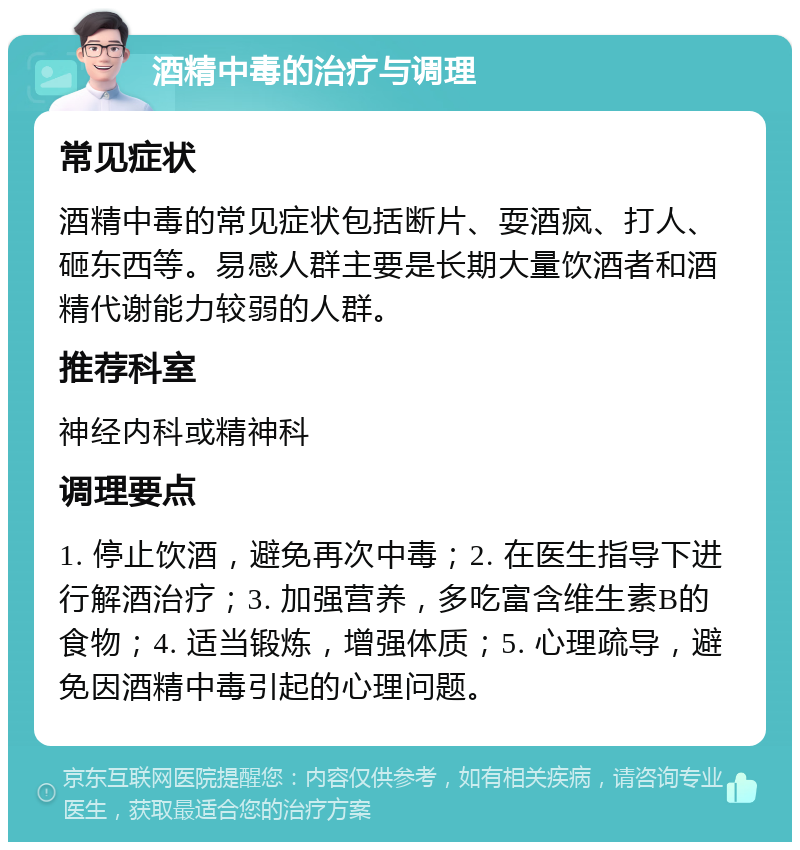 酒精中毒的治疗与调理

常见症状

酒精中毒的常见症状包括断片、耍酒疯、打人、砸东西等。易感人群主要是长期大量饮酒者和酒精代谢能力较弱的人群。

推荐科室

神经内科或精神科

调理要点

1. 停止饮酒，避免再次中毒；2. 在医生指导下进行解酒治疗；3. 加强营养，多吃富含维生素B的食物；4. 适当锻炼，增强体质；5. 心理疏导，避免因酒精中毒引起的心理问题。

京东互联网医院提醒您：内容仅供参考，如有相关疾病，请咨询专业医生，获取最适合您的治疗方案